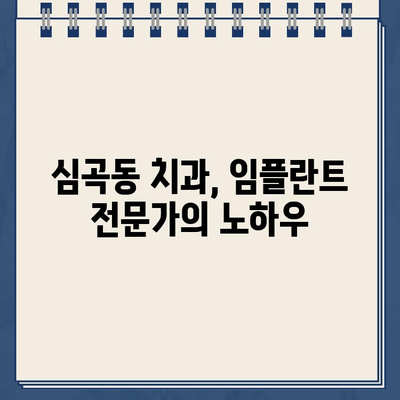 심곡동 치과, 임플란트 전문가의 노하우